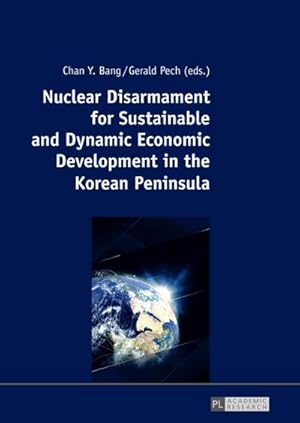 Chan Y. Bang / Gerald Pech (eds.)

Nuclear Disarmament for Sustainable and Dynamic Economic Development in the Korean Peninsula

PL ACADEMIC RESEARCH